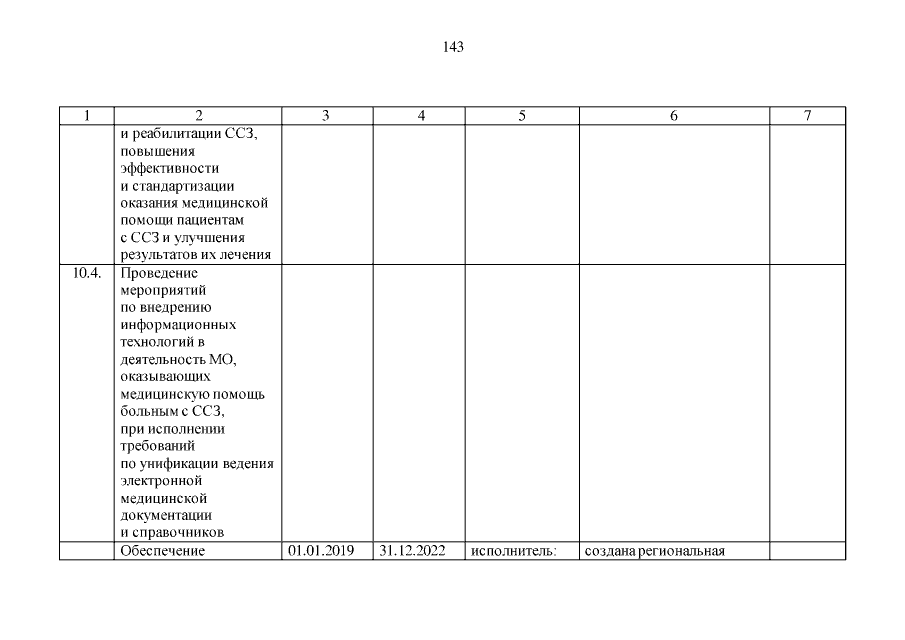 143

| 1 | 2 | 3 | 4 | 5 | 6 | 7 |
|---|---|---|---|---|---|---|
| | и реабилитации ССЗ, повышения эффективности и стандартизации оказания медицинской помощи пациентам с ССЗ и улучшения результатов их лечения | | | | | |
| 10.4. | Проведение мероприятий по внедрению информационных технологий в деятельность МО, оказывающих медицинскую помощь больным с ССЗ, при исполнении требований по унификации ведения электронной медицинской документации и справочников | | | | | |
| | Обеспечение | 01.01.2019 | 31.12.2022 | исполнитель: | создана региональная | |